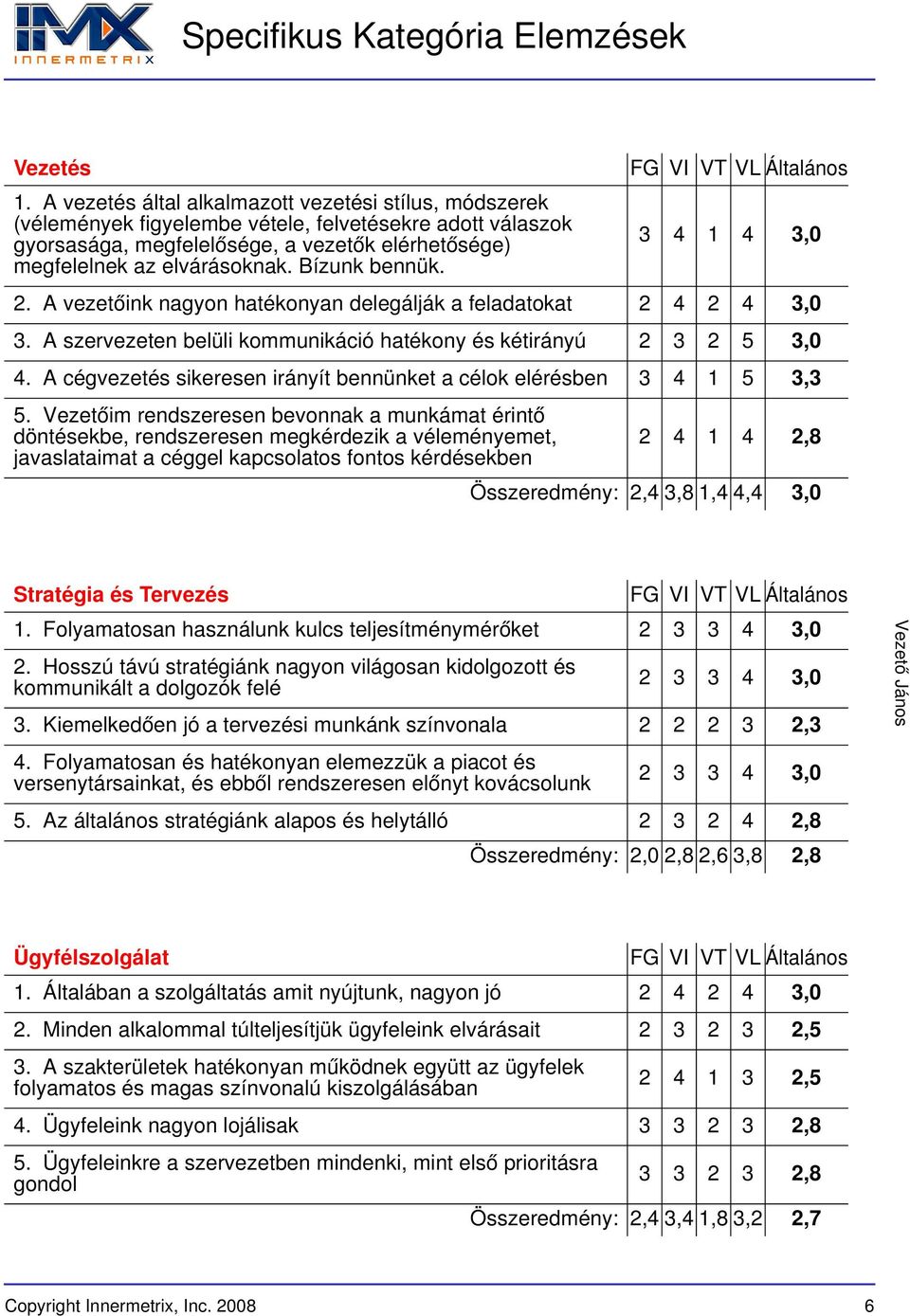 IMX INNERMETRIX

Specifikus Kategória Elemzések

| Vezetés | FG | VI | VT | VL | Általános |
|---|---|---|---|---|---|
| 1. A vezetés által alkalmazott vezetési stílus, módszerek (vélemények figyelembe vétele, felvetésekre adott válaszok gyorsasága, megfelelősége, a vezetők elérhetősége) megfelelnek az elvárásoknak. Bízunk bennük. | 3 | 4 | 1 | 4 | 3,0 |
| 2. A vezetőink nagyon hatékonyan delegálják a feladatokat | 2 | 4 | 2 | 4 | 3,0 |
| 3. A szervezeten belüli kommunikáció hatékony és kétirányú | 2 | 3 | 2 | 5 | 3,0 |
| 4. A cégvezetés sikeresen irányít bennünket a célok elérésben | 3 | 4 | 1 | 5 | 3,3 |
| 5. Vezetőim rendszeresen bevonnak a munkámat érintő döntésekbe, rendszeresen megkérdezik a véleményemet, javaslataimat a céggel kapcsolatos fontos kérdésekben | 2 | 4 | 1 | 4 | 2,8 |
| Összeredmény: | 2,4 | 3,8 | 1,4 | 4,4 | 3,0 |

| Stratégia és Tervezés | FG | VI | VT | VL | Általános |
|---|---|---|---|---|---|
| 1. Folyamatosan használunk kulcs teljesítménymérőket | 2 | 3 | 3 | 4 | 3,0 |
| 2. Hosszú távú stratégiánk nagyon világosan kidolgozott és kommunikált a dolgozók felé | 2 | 3 | 3 | 4 | 3,0 |
| 3. Kiemelkedően jó a tervezési munkánk színvonala | 2 | 2 | 2 | 3 | 2,3 |
| 4. Folyamatosan és hatékonyan elemezzük a piacot és versenytársainkat, és ebből rendszeresen előnyt kovácsolunk | 2 | 3 | 3 | 4 | 3,0 |
| 5. Az általános stratégiánk alapos és helytálló | 2 | 3 | 2 | 4 | 2,8 |
| Összeredmény: | 2,0 | 2,8 | 2,6 | 3,8 | 2,8 |

Vezető János

| Ügyfélszolgálat | FG | VI | VT | VL | Általános |
|---|---|---|---|---|---|
| 1. Általában a szolgáltatás amit nyújtunk, nagyon jó | 2 | 4 | 2 | 4 | 3,0 |
| 2. Minden alkalommal túlteljesítjük ügyfeleink elvárásait | 2 | 3 | 2 | 3 | 2,5 |
| 3. A szakterületek hatékonyan működnek együtt az ügyfelek folyamatos és magas színvonalú kiszolgálásában | 2 | 4 | 1 | 3 | 2,5 |
| 4. Ügyfeleink nagyon lojálisak | 3 | 3 | 2 | 3 | 2,8 |
| 5. Ügyfeleinkre a szervezetben mindenki, mint első prioritásra gondol | 3 | 3 | 2 | 3 | 2,8 |
| Összeredmény: | 2,4 | 3,4 | 1,8 | 3,2 | 2,7 |

Copyright Innermetrix, Inc. 2008 6